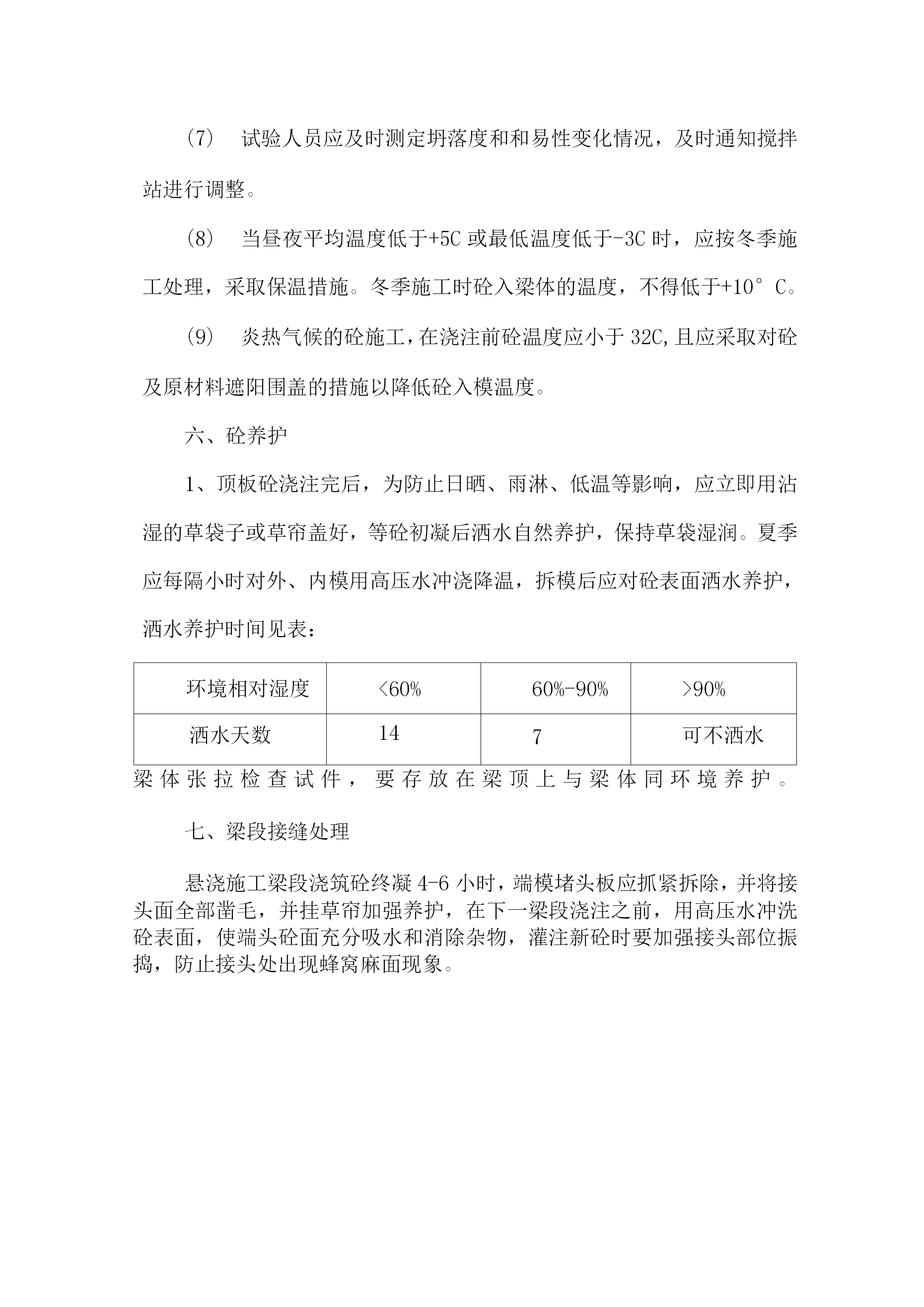 (7)　试验人员应及时测定坍落度和和易性变化情况，及时通知搅拌站进行调整。

(8)　当昼夜平均温度低于+5C 或最低温度低于-3C 时，应按冬季施工处理，采取保温措施。冬季施工时砼入梁体的温度，不得低于+10°C。

(9)　炎热气候的砼施工，在浇注前砼温度应小于 32C,且应采取对砼及原材料遮阳围盖的措施以降低砼入模温度。

六、砼养护

1、顶板砼浇注完后，为防止日晒、雨淋、低温等影响，应立即用沾湿的草袋子或草帘盖好，等砼初凝后洒水自然养护，保持草袋湿润。夏季应每隔小时对外、内模用高压水冲浇降温，拆模后应对砼表面洒水养护，洒水养护时间见表：

| 环境相对湿度 | <60% | 60%-90% | >90% |
|---|---|---|---|
| 洒水天数 | 14 | 7 | 可不洒水 |

梁体张拉检查试件，要存放在梁顶上与梁体同环境养护。

七、梁段接缝处理

悬浇施工梁段浇筑砼终凝 4-6 小时，端模堵头板应抓紧拆除，并将接头面全部凿毛，并挂草帘加强养护，在下一梁段浇注之前，用高压水冲洗砼表面，使端头砼面充分吸水和消除杂物，灌注新砼时要加强接头部位振捣，防止接头处出现蜂窝麻面现象。